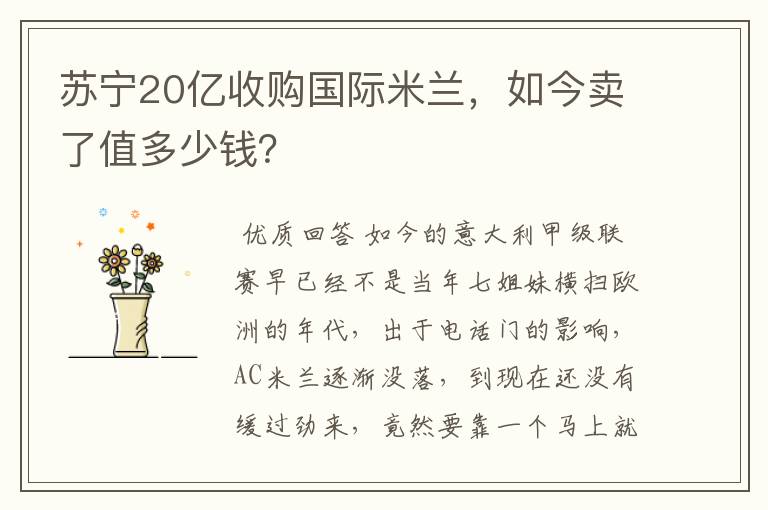 苏宁20亿收购国际米兰，如今卖了值多少钱?

优质回答 如今的意大利甲级联赛早已经不是当年七姐妹横扫欧洲的年代，出于电话门的影响，AC米兰逐渐没落，到现在还没有缓过劲来，竟然要靠一个马上就